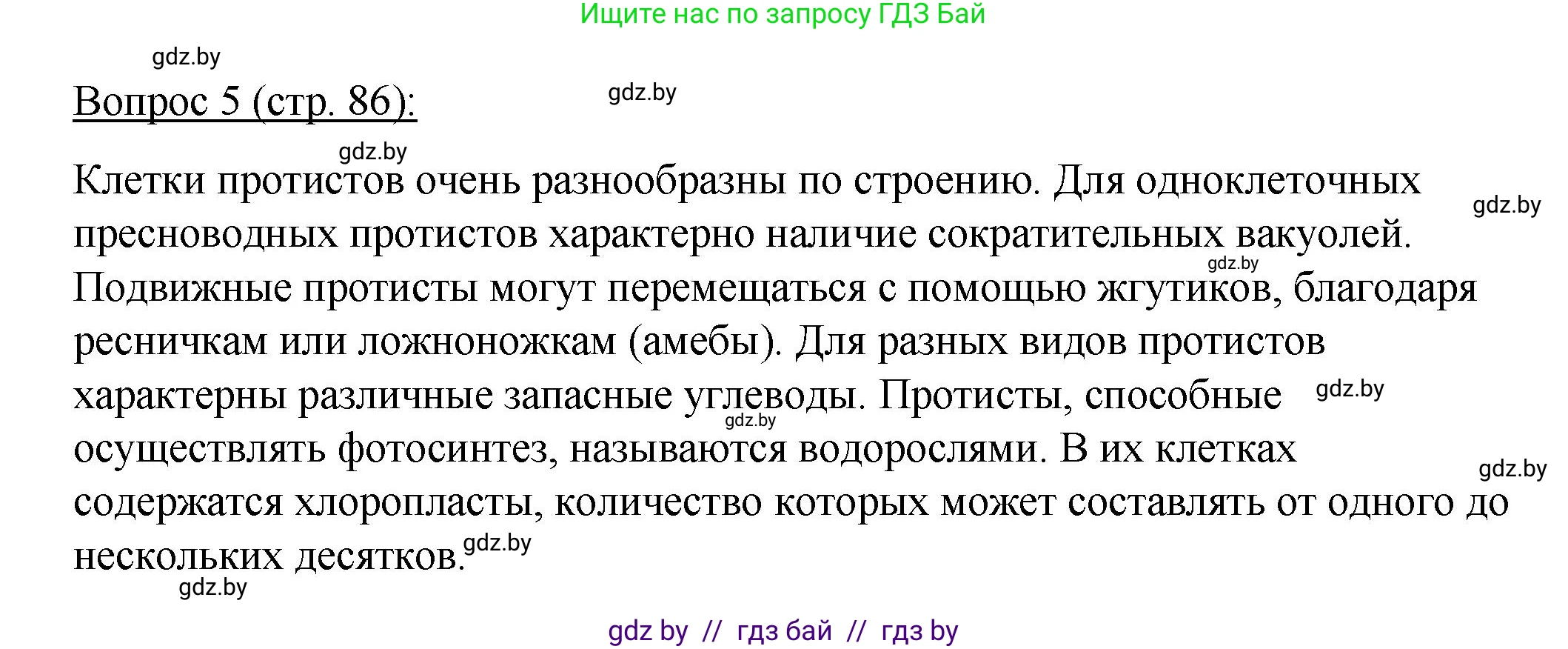 Ищите нас по запросу ГДЗ Бай

gdz.by

Вопрос 5 (стр. 86):

gdz.by

gdz.by

Клетки протистов очень разнообразны по строению. Для одноклеточных пресноводных протистов характерно наличие сократительных вакуолей. Подвижные протисты могут перемещаться с помощью жгутиков, благодаря ресничкам или ложноножкам (амебы). Для разных видов протистов характерны различные запасные углеводы. Протисты, способные осуществлять фотосинтез, называются водорослями. В их клетках содержатся хлоропласты, количество которых может составлять от одного до нескольких десятков.

gdz.by

gdz.by

gdz.by

gdz.by

gdz.by

gdz.by

gdz.by

gdz by // гдз бай // гдз by